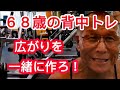 ６８歳の背中トレ

広がりを

一緒に作ろ！